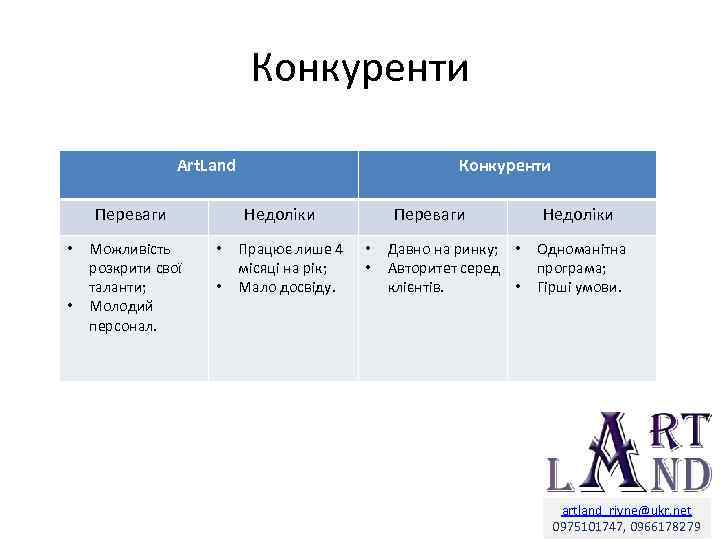 Конкуренти

| ArtLand | | Конкуренти | |
|---|---|---|---|
| Переваги | Недоліки | Переваги | Недоліки |
| • Можливість розкрити свої таланти; • Молодий персонал. | • Працює лише 4 місяці на рік; • Мало досвіду. | • Давно на ринку; • Авторитет серед клієнтів. | • Одноманітна програма; • Гірші умови. |

ART LAND

artland_rivne@ukr.net
0975101747, 0966178279